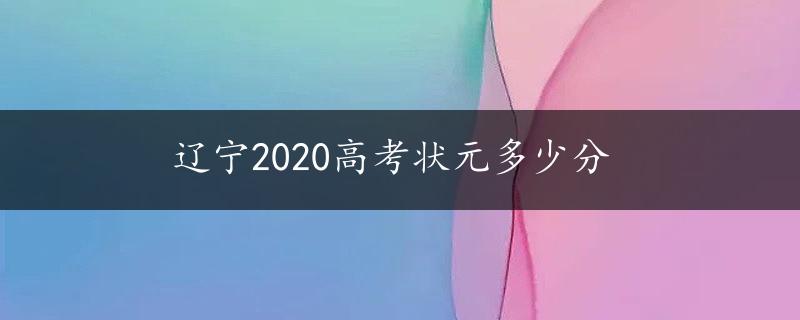 辽宁2020高考状元多少分